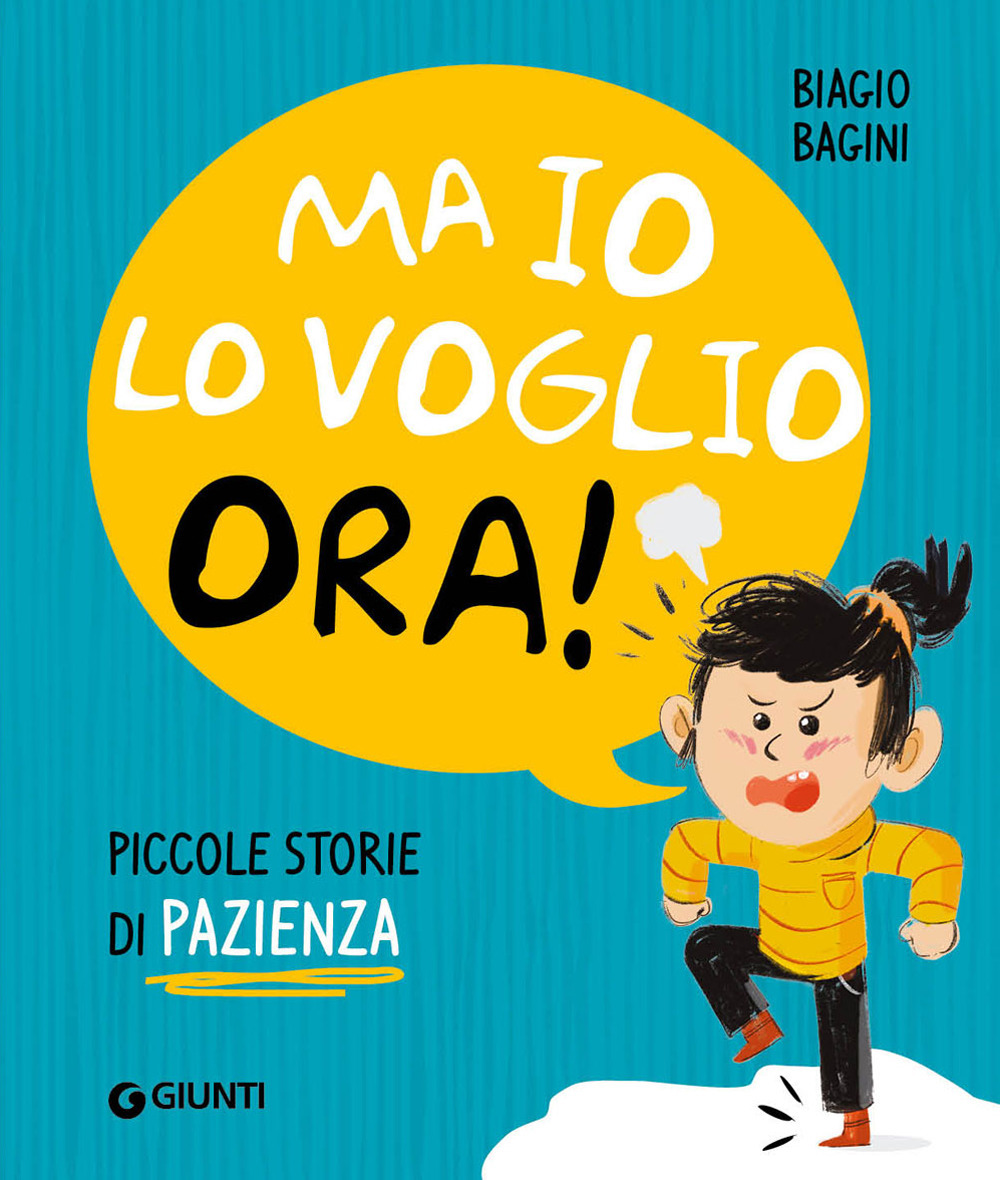 BIAGIO BAGINI

MA IO LO VOGLIO ORA!

PICCOLE STORIE DI PAZIENZA

GIUNTI